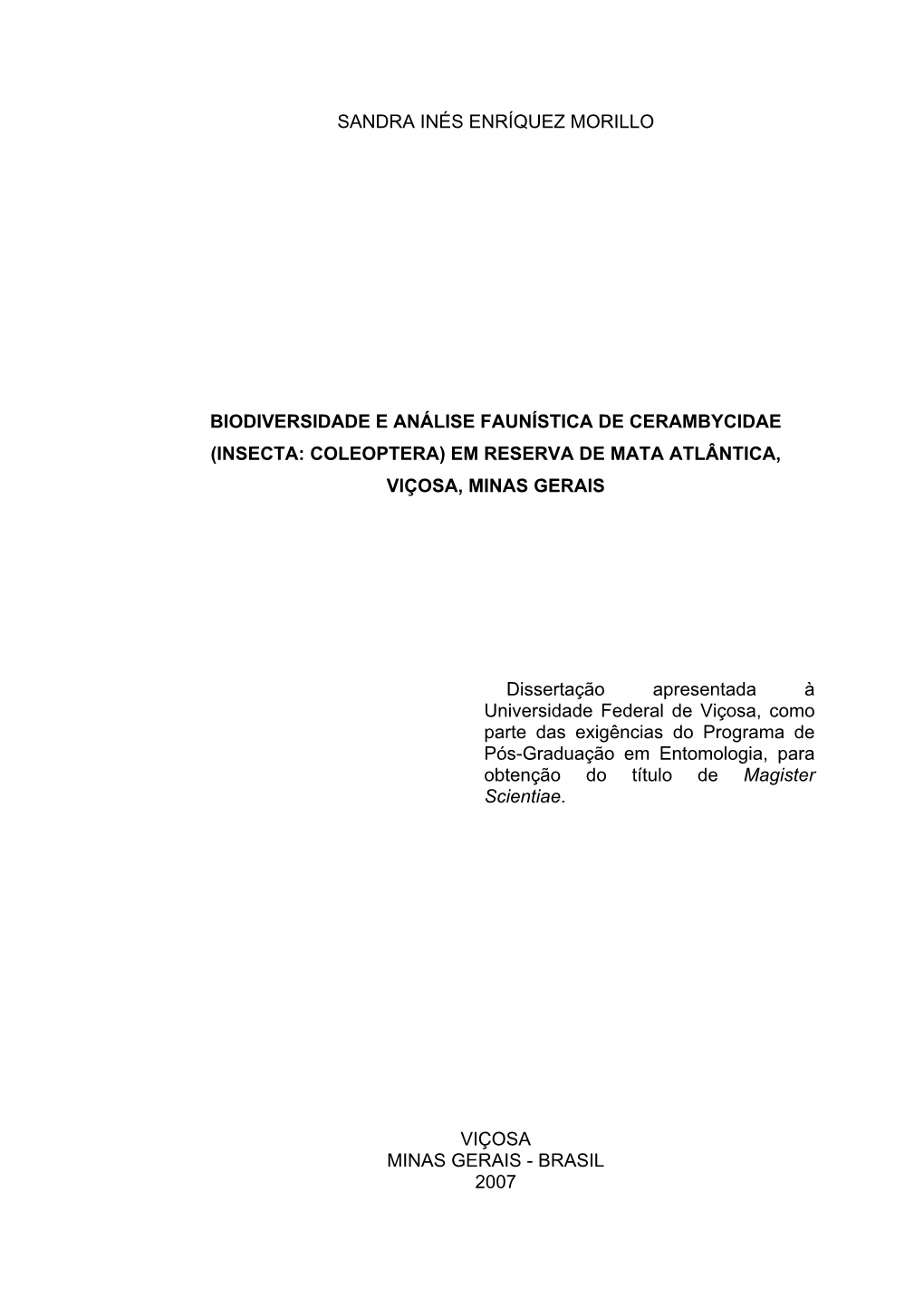 SANDRA INÉS ENRÍQUEZ MORILLO

BIODIVERSIDADE E ANÁLISE FAUNÍSTICA DE CERAMBYCIDAE (INSECTA: COLEOPTERA) EM RESERVA DE MATA ATLÂNTICA, VIÇOSA, MINAS GERAIS

Dissertação apresentada à Universidade Federal de Viçosa, como parte das exigências do Programa de Pós-Graduação em Entomologia, para obtenção do título de Magister Scientiae.

VIÇOSA
MINAS GERAIS - BRASIL
2007